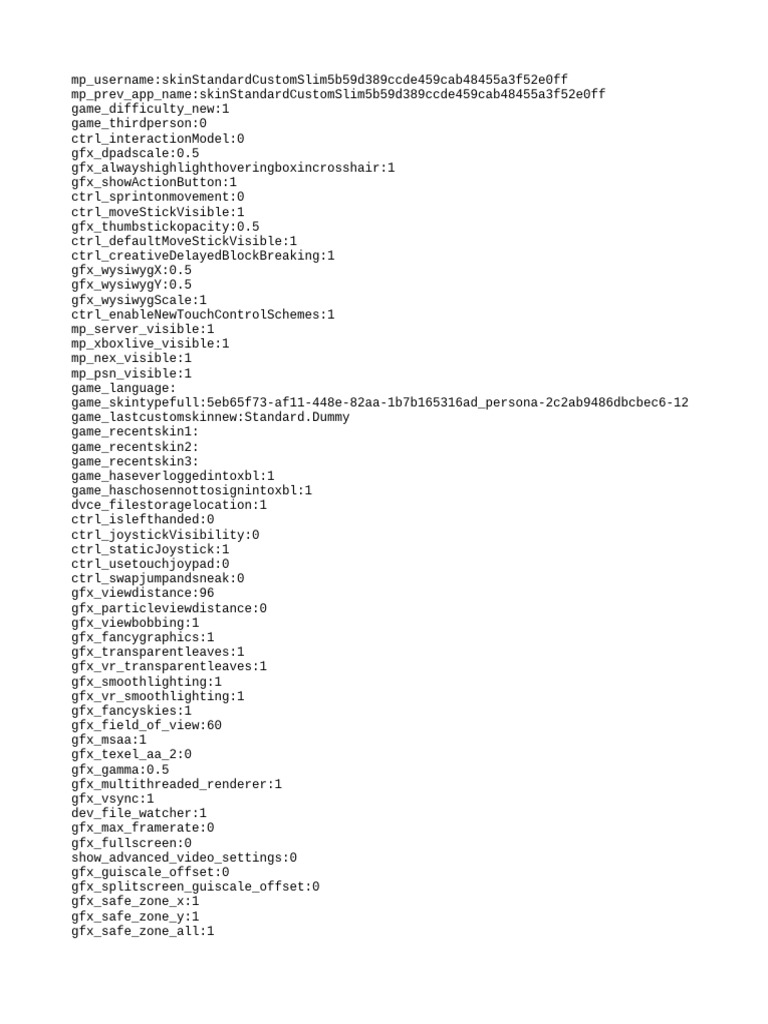 mp_username:skinStandardCustomSlim5b59d389ccde459cab48455a3f52e0ff
mp_prev_app_name:skinStandardCustomSlim5b59d389ccde459cab48455a3f52e0ff
game_difficulty_new:1
game_thirdperson:0
ctrl_interactionModel:0
gfx_dpadscale:0.5
gfx_alwayshighlighthoveringboxincrosshair:1
gfx_showActionButton:1
ctrl_sprintonmovement:0
ctrl_moveStickVisible:1
gfx_thumbstickopacity:0.5
ctrl_defaultMoveStickVisible:1
ctrl_creativeDelayedBlockBreaking:1
gfx_wysiwygX:0.5
gfx_wysiwygY:0.5
gfx_wysiwygScale:1
ctrl_enableNewTouchControlSchemes:1
mp_server_visible:1
mp_xboxlive_visible:1
mp_nex_visible:1
mp_psn_visible:1
game_language:
game_skintypefull:5eb65f73-af11-448e-82aa-1b7b165316ad_persona-2c2ab9486dbcbec6-12
game_lastcustomskinnew:Standard.Dummy
game_recentskin1:
game_recentskin2:
game_recentskin3:
game_haseverloggedintoxbl:1
game_haschosennottosignintoxbl:1
dvce_filestoragelocation:1
ctrl_islefthanded:0
ctrl_joystickVisibility:0
ctrl_staticJoystick:1
ctrl_usetouchjoypad:0
ctrl_swapjumpandsneak:0
gfx_viewdistance:96
gfx_particleviewdistance:0
gfx_viewbobbing:1
gfx_fancygraphics:1
gfx_transparentleaves:1
gfx_vr_transparentleaves:1
gfx_smoothlighting:1
gfx_vr_smoothlighting:1
gfx_fancyskies:1
gfx_field_of_view:60
gfx_msaa:1
gfx_texel_aa_2:0
gfx_gamma:0.5
gfx_multithreaded_renderer:1
gfx_vsync:1
dev_file_watcher:1
gfx_max_framerate:0
gfx_fullscreen:0
show_advanced_video_settings:0
gfx_guiscale_offset:0
gfx_splitscreen_guiscale_offset:0
gfx_safe_zone_x:1
gfx_safe_zone_y:1
gfx_safe_zone_all:1